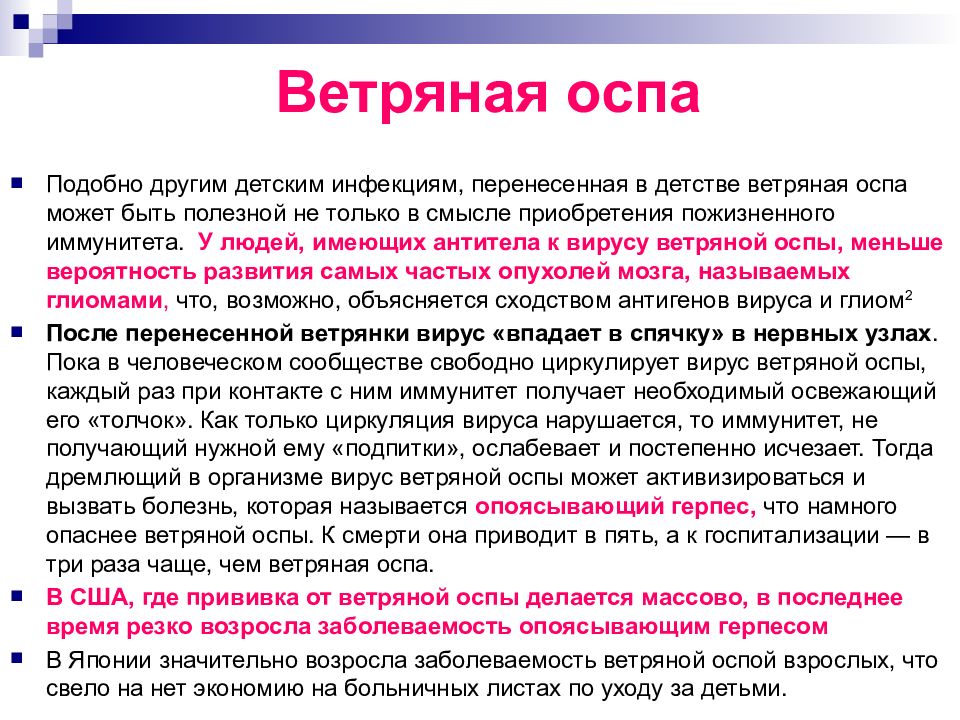 Ветряная оспа

Подобно другим детским инфекциям, перенесенная в детстве ветряная оспа может быть полезной не только в смысле приобретения пожизненного иммунитета. У людей, имеющих антитела к вирусу ветряной оспы, меньше вероятность развития самых частых опухолей мозга, называемых глиомами, что, возможно, объясняется сходством антигенов вируса и глиом$^2$

После перенесенной ветрянки вирус «впадает в спячку» в нервных узлах. Пока в человеческом сообществе свободно циркулирует вирус ветряной оспы, каждый раз при контакте с ним иммунитет получает необходимый освежающий его «толчок». Как только циркуляция вируса нарушается, то иммунитет, не получающий нужной ему «подпитки», ослабевает и постепенно исчезает. Тогда дремлющий в организме вирус ветряной оспы может активизироваться и вызвать болезнь, которая называется опоясывающий герпес, что намного опаснее ветряной оспы. К смерти она приводит в пять, а к госпитализации — в три раза чаще, чем ветряная оспа.

В США, где прививка от ветряной оспы делается массово, в последнее время резко возросла заболеваемость опоясывающим герпесом

В Японии значительно возросла заболеваемость ветряной оспой взрослых, что свело на нет экономию на больничных листах по уходу за детьми.